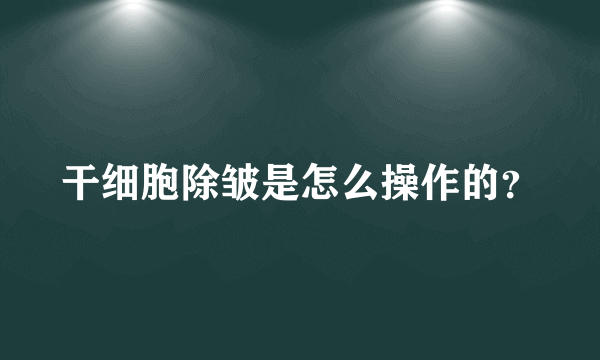 干细胞除皱是怎么操作的？